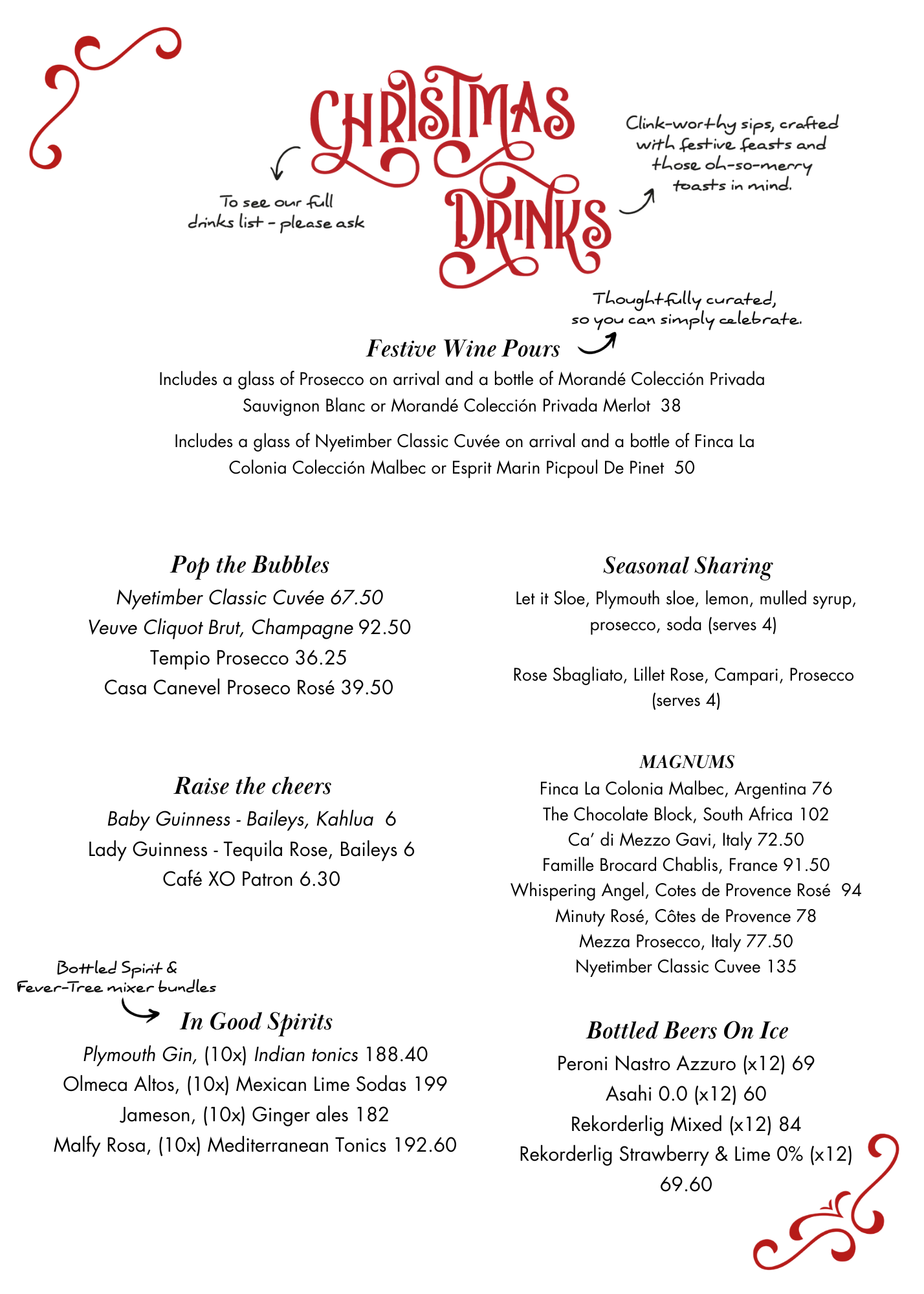 CHRISTMAS DRINKS

To see our full drinks list - please ask

Clink-worthy sips, crafted with festive feasts and those oh-so-merry toasts in mind.

Thoughtfully curated, so you can simply celebrate.

Festive Wine Pours

Includes a glass of Prosecco on arrival and a bottle of Morandé Colección Privada Sauvignon Blanc or Morandé Colección Privada Merlot 38

Includes a glass of Nyetimber Classic Cuvée on arrival and a bottle of Finca La Colonia Colección Malbec or Esprit Marin Picpoul De Pinet 50

Pop the Bubbles

Nyetimber Classic Cuvée 67.50
Veuve Cliquot Brut, Champagne 92.50
Tempio Prosecco 36.25
Casa Canevel Proseco Rosé 39.50

Raise the cheers

Baby Guinness - Baileys, Kahlua 6
Lady Guinness - Tequila Rose, Baileys 6
Café XO Patron 6.30

Bottled Spirit & Fever-Tree mixer bundles

In Good Spirits

Plymouth Gin, (10x) Indian tonics 188.40
Olmeca Altos, (10x) Mexican Lime Sodas 199
Jameson, (10x) Ginger ales 182
Malfy Rosa, (10x) Mediterranean Tonics 192.60

Seasonal Sharing

Let it Sloe, Plymouth sloe, lemon, mulled syrup, prosecco, soda (serves 4)

Rose Sbagliato, Lillet Rose, Campari, Prosecco (serves 4)

MAGNUMS

Finca La Colonia Malbec, Argentina 76
The Chocolate Block, South Africa 102
Ca' di Mezzo Gavi, Italy 72.50
Famille Brocard Chablis, France 91.50
Whispering Angel, Cotes de Provence Rosé 94
Minuty Rosé, Côtes de Provence 78
Mezza Prosecco, Italy 77.50
Nyetimber Classic Cuvee 135

Bottled Beers On Ice

Peroni Nastro Azzuro (x12) 69
Asahi 0.0 (x12) 60
Rekorderlig Mixed (x12) 84
Rekorderlig Strawberry & Lime 0% (x12) 69.60